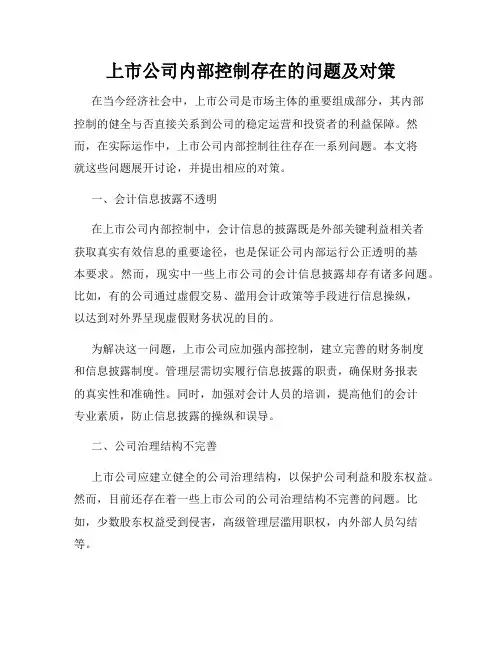 上市公司内部控制存在的问题及对策

在当今经济社会中，上市公司是市场主体的重要组成部分，其内部控制的健全与否直接关系到公司的稳定运营和投资者的利益保障。然而，在实际运作中，上市公司内部控制往往存在一系列问题。本文将就这些问题展开讨论，并提出相应的对策。

一、会计信息披露不透明

在上市公司内部控制中，会计信息的披露既是外部关键利益相关者获取真实有效信息的重要途径，也是保证公司内部运行公正透明的基本要求。然而，现实中一些上市公司的会计信息披露却存有诸多问题。比如，有的公司通过虚假交易、滥用会计政策等手段进行信息操纵，以达到对外界呈现虚假财务状况的目的。

为解决这一问题，上市公司应加强内部控制，建立完善的财务制度和信息披露制度。管理层需切实履行信息披露的职责，确保财务报表的真实性和准确性。同时，加强对会计人员的培训，提高他们的会计专业素质，防止信息披露的操纵和误导。

二、公司治理结构不完善

上市公司应建立健全的公司治理结构，以保护公司利益和股东权益。然而，目前还存在着一些上市公司的公司治理结构不完善的问题。比如，少数股东权益受到侵害，高级管理层滥用职权，内外部人员勾结等。